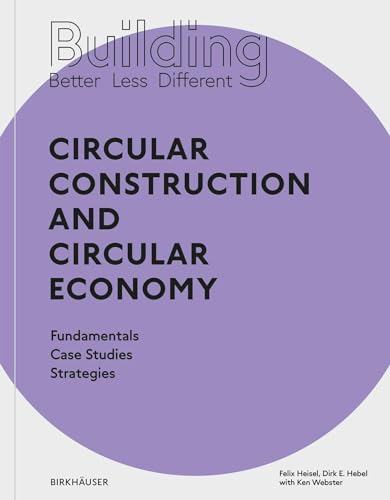 Building
Better Less Different

CIRCULAR CONSTRUCTION AND CIRCULAR ECONOMY

Fundamentals
Case Studies
Strategies

BIRKHÄUSER

Felix Heisel, Dirk E. Hebel
with Ken Webster